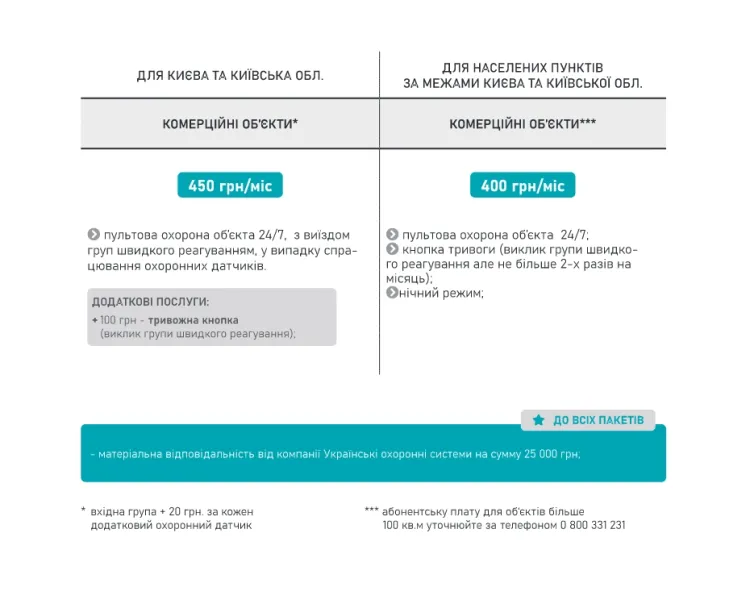 ДЛЯ КИЄВА ТА КИЇВСЬКА ОБЛ.

КОМЕРЦІЙНІ ОБ'ЄКТИ*

450 грн/міс

пультова охорона об'єкта 24/7, з виїздом груп швидкого реагуванням, у випадку спрацювання охоронних датчиків.

ДОДАТКОВІ ПОСЛУГИ:
+100 грн - тривожна кнопка
(виклик групи швидкого реагування);

ДЛЯ НАСЕЛЕНИХ ПУНКТІВ
ЗА МЕЖАМИ КИЄВА ТА КИЇВСЬКОЇ ОБЛ.

КОМЕРЦІЙНІ ОБ'ЄКТИ***

400 грн/міс

пультова охорона об'єкта 24/7;
кнопка тривоги (виклик групи швидкого реагування але не більше 2-х разів на місяць);
нічний режим;

ДО ВСІХ ПАКЕТІВ

- матеріальна відповідальність від компанії Українські охоронні системи на сумму 25 000 грн;

* вхідна група + 20 грн. за кожен додатковий охоронний датчик

*** абонентську плату для об'єктів більше 100 кв.м уточнюйте за телефоном 0 800 331 231